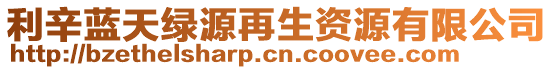 利辛蓝天绿源再生资源有限公司
http://bzethelsharp.cn.coovee.com